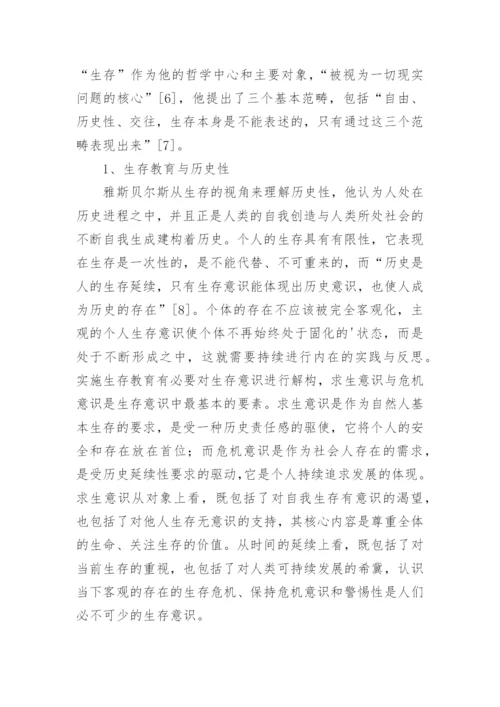 “生存”作为他的哲学中心和主要对象，“被视为一切现实问题的核心”[6]，他提出了三个基本范畴，包括“自由、历史性、交往，生存本身是不能表述的，只有通过这三个范畴表现出来”[7]。

1、生存教育与历史性

雅斯贝尔斯从生存的视角来理解历史性，他认为人处在历史进程之中，并且正是人类的自我创造与人类所处社会的不断自我生成建构着历史。个人的生存具有有限性，它表现在生存是一次性的，是不能代替、不可重来的，而“历史是人的生存延续，只有生存意识能体现出历史意识，也使人成为历史的存在”[8]。个体的存在不应该被完全客观化，主观的个人生存意识使个体不再始终处于固化的'状态，而是处于不断形成之中，这就需要持续进行内在的实践与反思。实施生存教育有必要对生存意识进行解构，求生意识与危机意识是生存意识中最基本的要素。求生意识是作为自然人基本生存的要求，是受一种历史责任感的驱使，它将个人的安全和存在放在首位；而危机意识是作为社会人存在的需求，是受历史延续性要求的驱动，它是个人持续追求发展的体现。求生意识从对象上看，既包括了对自我生存有意识的渴望，也包括了对他人生存无意识的支持，其核心内容是尊重全体的生命、关注生存的价值。从时间的延续上看，既包括了对当前生存的重视，也包括了对人类可持续发展的希冀，认识当下客观的存在的生存危机、保持危机意识和警惕性是人们必不可少的生存意识。